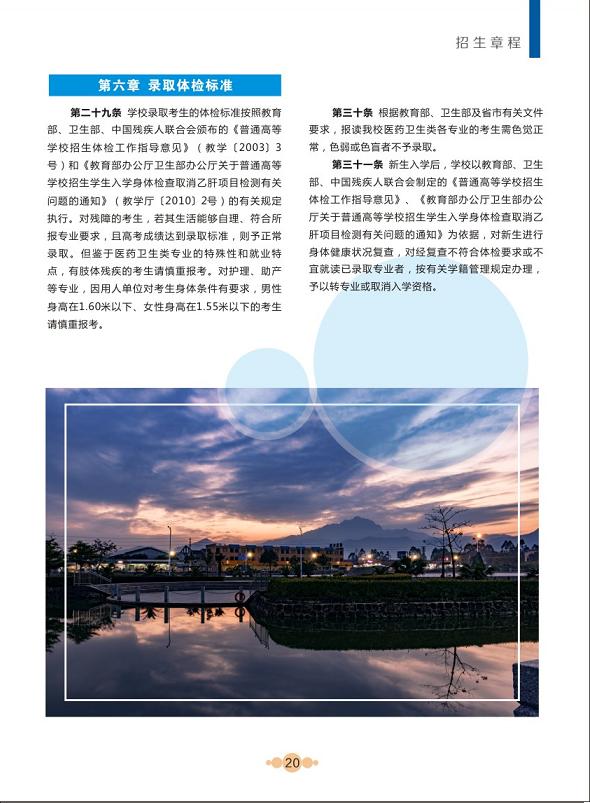 招生章程

第六章 录取体检标准

第二十九条 学校录取考生的体检标准按照教育部、卫生部、中国残疾人联合会颁布的《普通高等学校招生体检工作指导意见》（教学〔2003〕3号）和《教育部办公厅卫生部办公厅关于普通高等学校招生学生入学身体检查取消乙肝项目检测有关问题的通知》（教学厅〔2010〕2号）的有关规定执行。对残障的考生，若其生活能够自理、符合所报专业要求，且高考成绩达到录取标准，则予正常录取。但鉴于医药卫生类专业的特殊性和就业特点，有肢体残疾的考生请慎重报考。对护理、助产等专业，因用人单位对考生身体条件有要求，男性身高在1.60米以下、女性身高在1.55米以下的考生请慎重报考。

第三十条 根据教育部、卫生部及省市有关文件要求，报读我校医药卫生类各专业的考生需色觉正常，色弱或色盲者不予录取。

第三十一条 新生入学后，学校以教育部、卫生部、中国残疾人联合会制定的《普通高等学校招生体检工作指导意见》、《教育部办公厅卫生部办公厅关于普通高等学校招生学生入学身体检查取消乙肝项目检测有关问题的通知》为依据，对新生进行身体健康状况复查，对经复查不符合体检要求或不宜就读已录取专业者，按有关学籍管理规定办理，予以转专业或取消入学资格。

20